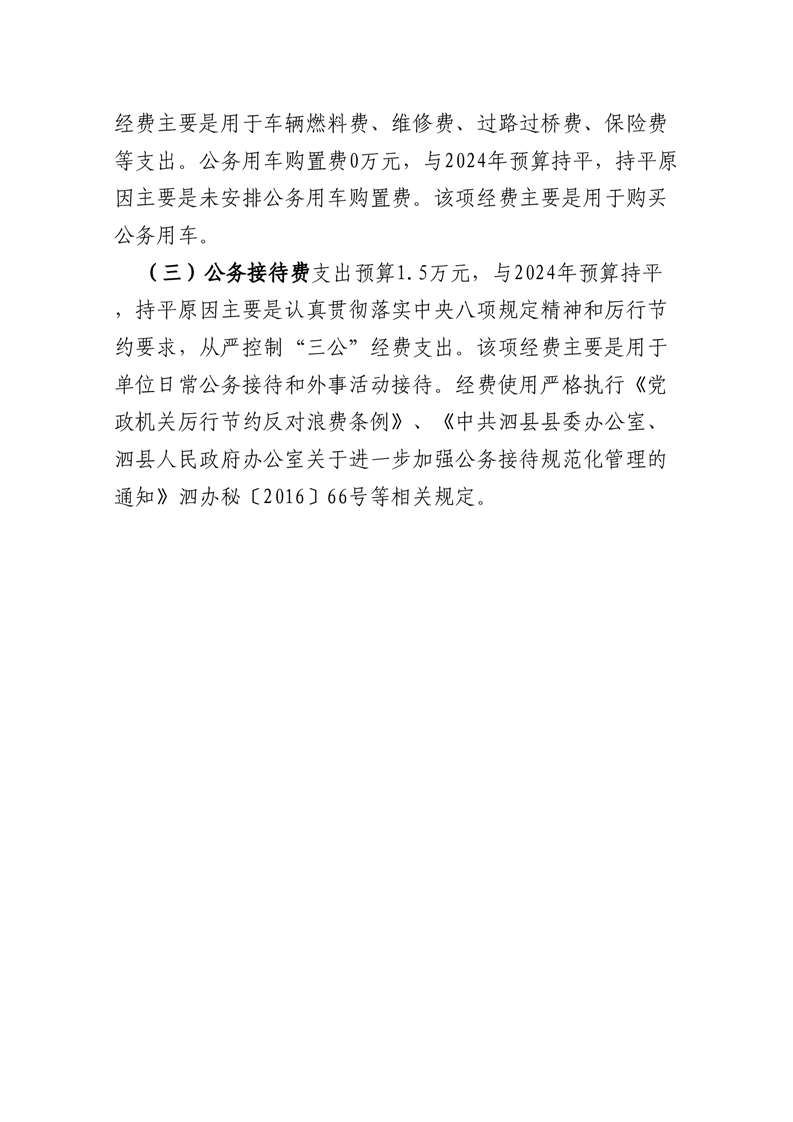 经费主要是用于车辆燃料费、维修费、过路过桥费、保险费等支出。公务用车购置费0万元，与2024年预算持平，持平原因主要是未安排公务用车购置费。该项经费主要是用于购买公务用车。

（三）公务接待费支出预算1.5万元，与2024年预算持平，持平原因主要是认真贯彻落实中央八项规定精神和厉行节约要求，从严控制“三公”经费支出。该项经费主要是用于单位日常公务接待和外事活动接待。经费使用严格执行《党政机关厉行节约反对浪费条例》、《中共泗县县委办公室、泗县人民政府办公室关于进一步加强公务接待规范化管理的通知》泗办秘〔2016〕66号等相关规定。